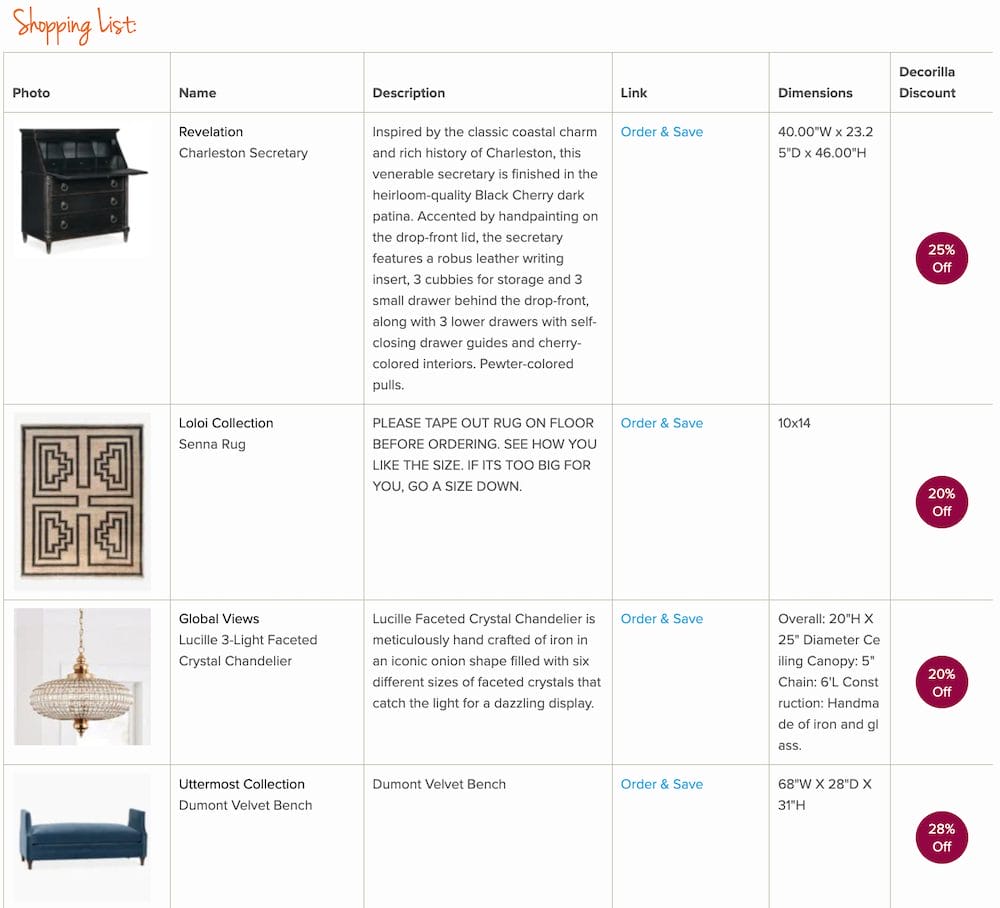 Shopping List:

| Photo | Name | Description | Link | Dimensions | Decorilla Discount |
|---|---|---|---|---|---|
| | Revelation Charleston Secretary | Inspired by the classic coastal charm and rich history of Charleston, this venerable secretary is finished in the heirloom-quality Black Cherry dark patina. Accented by handpainting on the drop-front lid, the secretary features a robus leather writing insert, 3 cubbies for storage and 3 small drawer behind the drop-front, along with 3 lower drawers with self-closing drawer guides and cherry-colored interiors. Pewter-colored pulls. | Order & Save | 40.00"W x 23.25"D x 46.00"H | 25% Off |
| | Loloi Collection Senna Rug | PLEASE TAPE OUT RUG ON FLOOR BEFORE ORDERING. SEE HOW YOU LIKE THE SIZE. IF ITS TOO BIG FOR YOU, GO A SIZE DOWN. | Order & Save | 10x14 | 20% Off |
| | Global Views Lucille 3-Light Faceted Crystal Chandelier | Lucille Faceted Crystal Chandelier is meticulously hand crafted of iron in an iconic onion shape filled with six different sizes of faceted crystals that catch the light for a dazzling display. | Order & Save | Overall: 20"H X 25" Diameter Ceiling Canopy: 5" Chain: 6'L Construction: Handmade of iron and glass. | 20% Off |
| | Uttermost Collection Dumont Velvet Bench | Dumont Velvet Bench | Order & Save | 68"W X 28"D X 31"H | 28% Off |